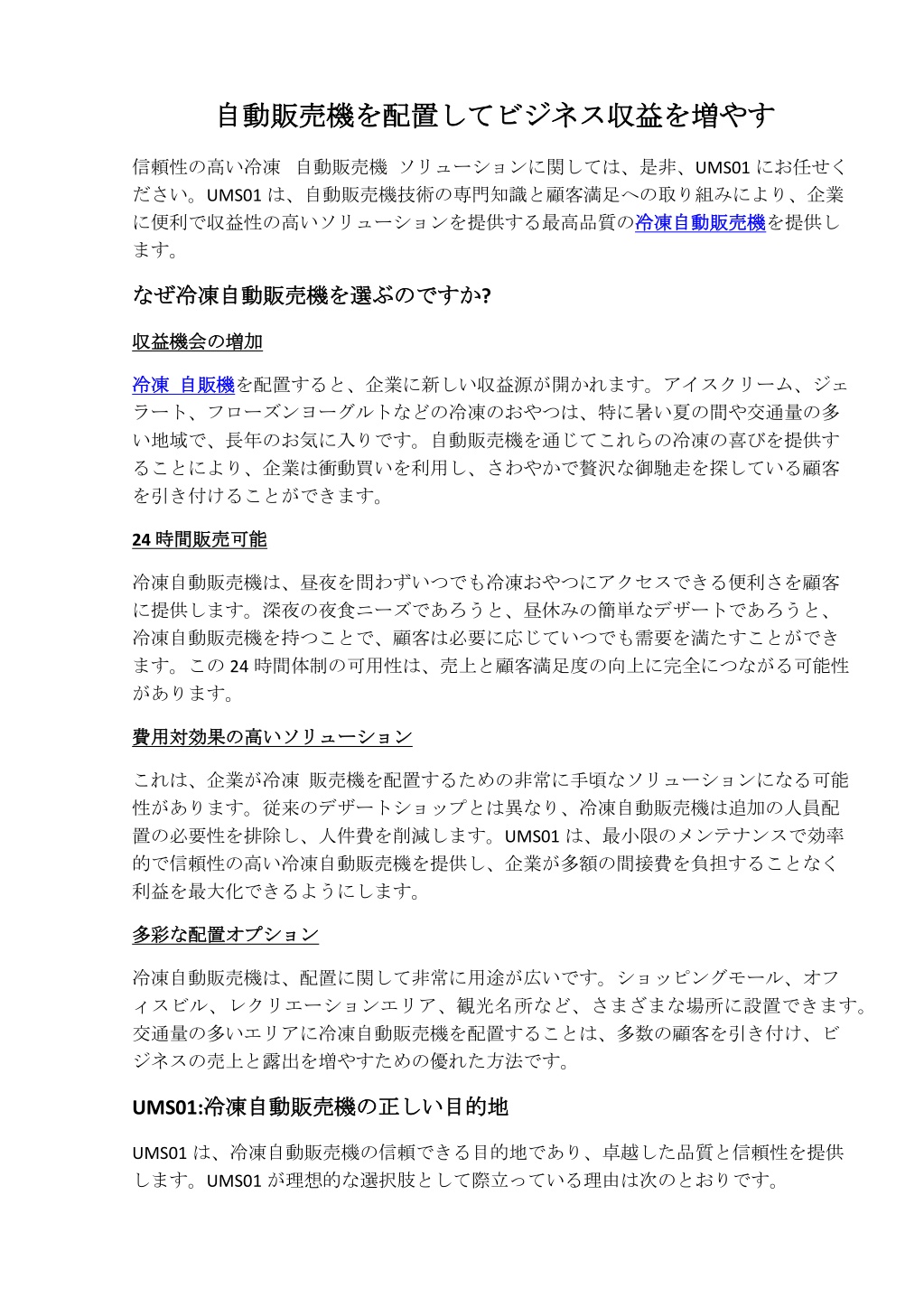 自動販売機を配置してビジネス収益を増やす

信頼性の高い冷凍　自動販売機　ソリューションに関しては、是非、UMS01 にお任せください。UMS01 は、自動販売機技術の専門知識と顧客満足への取り組みにより、企業に便利で収益性の高いソリューションを提供する最高品質の冷凍自動販売機を提供します。

なぜ冷凍自動販売機を選ぶのですか?

収益機会の増加

冷凍　自販機を配置すると、企業に新しい収益源が開かれます。アイスクリーム、ジェラート、フローズンヨーグルトなどの冷凍のおやつは、特に暑い夏の間や交通量の多い地域で、長年のお気に入りです。自動販売機を通じてこれらの冷凍の喜びを提供することにより、企業は衝動買いを利用し、さわやかで贅沢な御馳走を探している顧客を引き付けることができます。

24 時間販売可能

冷凍自動販売機は、昼夜を問わずいつでも冷凍おやつにアクセスできる便利さを顧客に提供します。深夜の夜食ニーズであろうと、昼休みの簡単なデザートであろうと、冷凍自動販売機を持つことで、顧客は必要に応じていつでも需要を満たすことができます。この 24 時間体制の可用性は、売上と顧客満足度の向上に完全につながる可能性があります。

費用対効果の高いソリューション

これは、企業が冷凍　販売機を配置するための非常に手頃なソリューションになる可能性があります。従来のデザートショップとは異なり、冷凍自動販売機は追加の人員配置の必要性を排除し、人件費を削減します。UMS01 は、最小限のメンテナンスで効率的で信頼性の高い冷凍自動販売機を提供し、企業が多額の間接費を負担することなく利益を最大化できるようにします。

多彩な配置オプション

冷凍自動販売機は、配置に関して非常に用途が広いです。ショッピングモール、オフィスビル、レクリエーションエリア、観光名所など、さまざまな場所に設置できます。交通量の多いエリアに冷凍自動販売機を配置することは、多数の顧客を引き付け、ビジネスの売上と露出を増やすための優れた方法です。

UMS01:冷凍自動販売機の正しい目的地

UMS01 は、冷凍自動販売機の信頼できる目的地であり、卓越した品質と信頼性を提供します。UMS01 が理想的な選択肢として際立っている理由は次のとおりです。